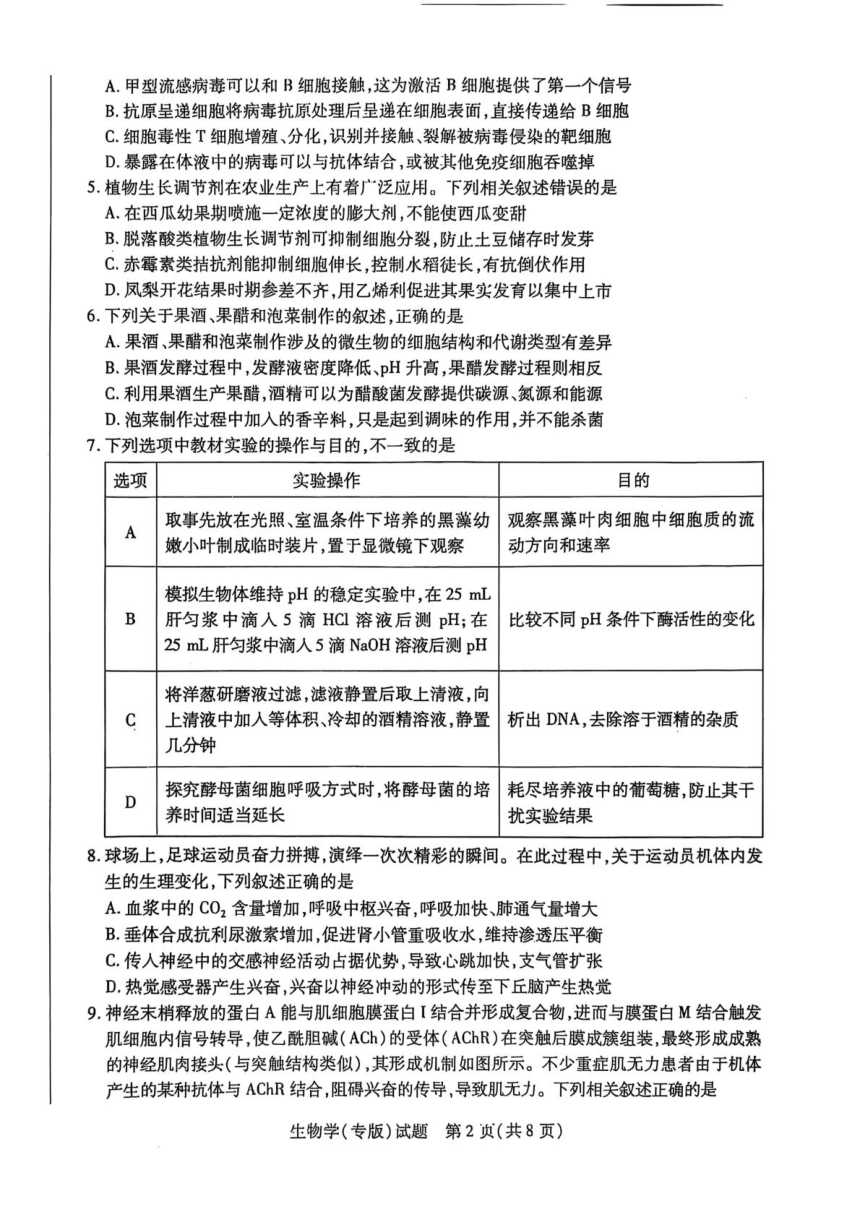 A. 甲型流感病毒可以和 B 细胞接触，这为激活 B 细胞提供了第一个信号
B. 抗原呈递细胞将病毒抗原处理后呈递在细胞表面，直接传递给 B 细胞
C. 细胞毒性 T 细胞增殖、分化，识别并接触、裂解被病毒侵染的靶细胞
D. 暴露在体液中的病毒可以与抗体结合，或被其他免疫细胞吞噬掉
5. 植物生长调节剂在农业生产上有着广泛应用。下列相关叙述错误的是
A. 在西瓜幼果期喷施一定浓度的膨大剂，不能使西瓜变甜
B. 脱落酸类植物生长调节剂可抑制细胞分裂，防止土豆储存时发芽
C. 赤霉素类拮抗剂能抑制细胞伸长，控制水稻徒长，有抗倒伏作用
D. 凤梨开花结果时期参差不齐，用乙烯利促进其果实发育以集中上市
6. 下列关于果酒、果醋和泡菜制作的叙述，正确的是
A. 果酒、果醋和泡菜制作涉及的微生物的细胞结构和代谢类型有差异
B. 果酒发酵过程中，发酵液密度降低、pH 升高，果醋发酵过程则相反
C. 利用果酒生产果醋，酒精可以为醋酸菌发酵提供碳源、氮源和能源
D. 泡菜制作过程中加入的香辛料，只是起到调味的作用，并不能杀菌
7. 下列选项中教材实验的操作与目的，不一致的是

| 选项 | 实验操作 | 目的 |
|---|---|---|
| A | 取事先放在光照、室温条件下培养的黑藻幼嫩小叶制成临时装片，置于显微镜下观察 | 观察黑藻叶肉细胞中细胞质的流动方向和速率 |
| B | 模拟生物体维持 pH 的稳定实验中，在 25 mL 肝匀浆中滴入 5 滴 HCl 溶液后测 pH；在 25 mL 肝匀浆中滴入 5 滴 NaOH 溶液后测 pH | 比较不同 pH 条件下酶活性的变化 |
| C | 将洋葱研磨液过滤，滤液静置后取上清液，向上清液中加入等体积、冷却的酒精溶液，静置几分钟 | 析出 DNA，去除溶于酒精的杂质 |
| D | 探究酵母菌细胞呼吸方式时，将酵母菌的培养时间适当延长 | 耗尽培养液中的葡萄糖，防止其干扰实验结果 |

8. 球场上，足球运动员奋力拼搏，演绎一次次精彩的瞬间。在此过程中，关于运动员机体内发生的生理变化，下列叙述正确的是
A. 血浆中的 $CO_2$ 含量增加，呼吸中枢兴奋，呼吸加快、肺通气量增大
B. 垂体合成抗利尿激素增加，促进肾小管重吸收水，维持渗透压平衡
C. 传入神经中的交感神经活动占据优势，导致心跳加快，支气管扩张
D. 热觉感受器产生兴奋，兴奋以神经冲动的形式传至下丘脑产生热觉
9. 神经末梢释放的蛋白 A 能与肌细胞膜蛋白 I 结合并形成复合物，进而与膜蛋白 M 结合触发肌细胞内信号转导，使乙酰胆碱（ACh）的受体（AChR）在突触后膜成簇组装，最终形成成熟的神经肌肉接头（与突触结构类似），其形成机制如图所示。不少重症肌无力患者由于机体产生的某种抗体与 AChR 结合，阻碍兴奋的传导，导致肌无力。下列相关叙述正确的是

生物学（专版）试题　第 2 页（共 8 页）